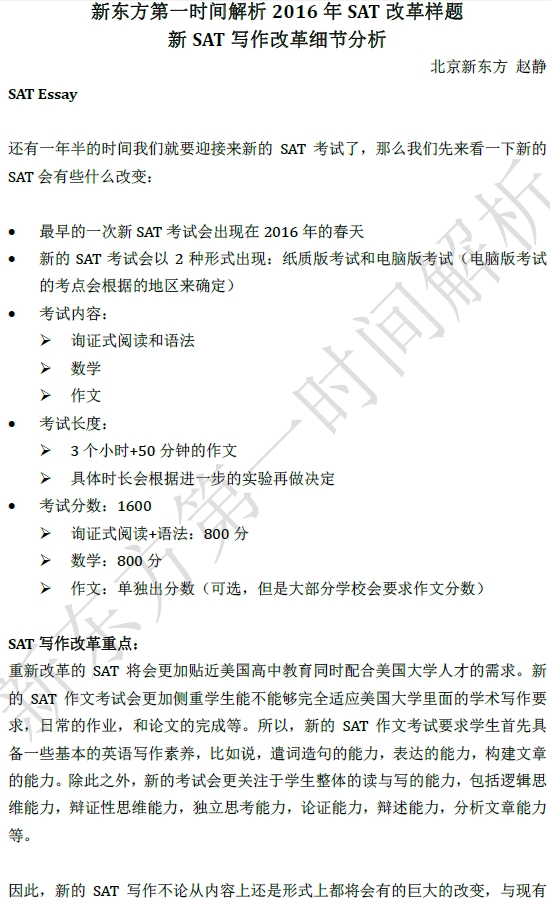 新东方第一时间解析2016年SAT改革样题
新SAT写作改革细节分析

北京新东方 赵静

SAT Essay

还有一年半的时间我们就要迎接来新的SAT考试了，那么我们先来看一下新的SAT会有些什么改变：

• 最早的一次新SAT考试会出现在2016年的春天
• 新的SAT考试会以2种形式出现：纸质版考试和电脑版考试（电脑版考试的考点会根据的地区来确定）
• 考试内容：
➢ 询证式阅读和语法
➢ 数学
➢ 作文
• 考试长度：
➢ 3个小时+50分钟的作文
➢ 具体时长会根据进一步的实验再做决定
• 考试分数：1600
➢ 询证式阅读+语法：800分
➢ 数学：800分
➢ 作文：单独出分数（可选，但是大部分学校会要求作文分数）

SAT写作改革重点：

重新改革的SAT将会更加贴近美国高中教育同时配合美国大学人才的需求。新的SAT作文考试会更加侧重学生能不能够完全适应美国大学里面的学术写作要求，日常的作业，和论文的完成等。所以，新的SAT作文考试要求学生首先具备一些基本的英语写作素养，比如说，遣词造句的能力，表达的能力，构建文章的能力。除此之外，新的考试会更关注于学生整体的读与写的能力，包括逻辑思维能力，辩证性思维能力，独立思考能力，论证能力，辩述能力，分析文章能力等。

因此，新的SAT写作不论从内容上还是形式上都将会有的巨大的改变，与现有

新东方第一时间解析